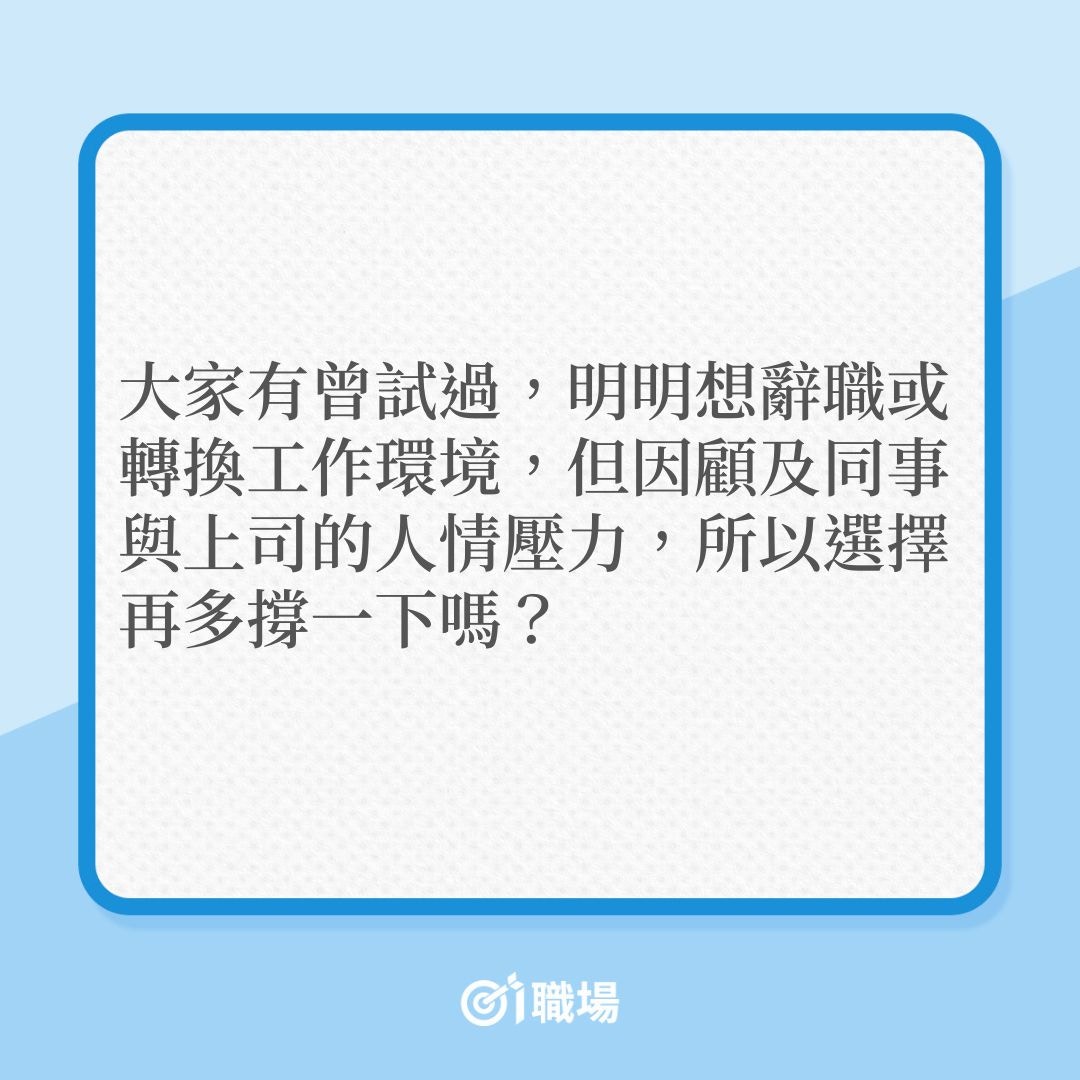 大家有曾試過，明明想辭職或轉換工作環境，但因顧及同事與上司的人情壓力，所以選擇再多撐一下嗎？

01職場